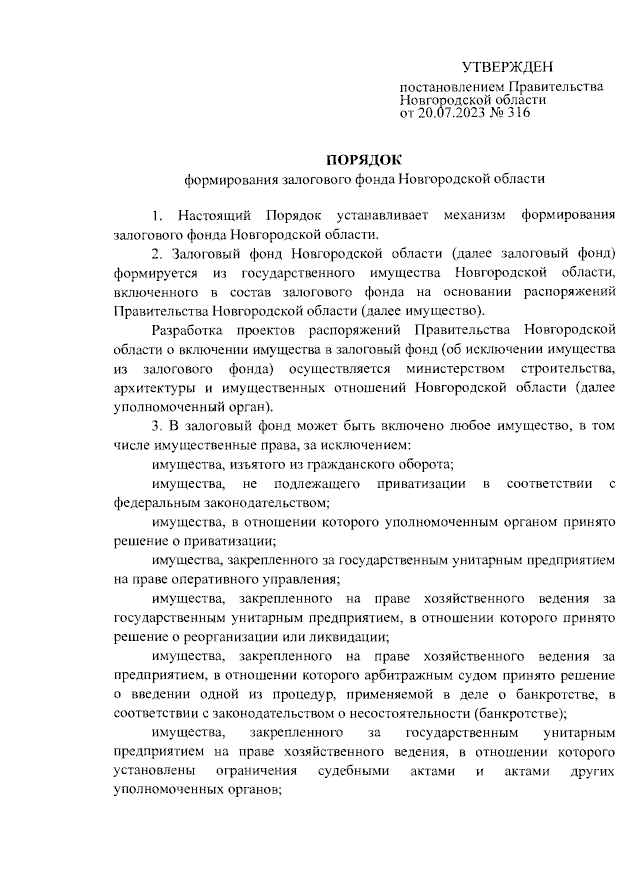 УТВЕРЖДЕН
постановлением Правительства Новгородской области от 20.07.2023 № 316

ПОРЯДОК
формирования залогового фонда Новгородской области

1. Настоящий Порядок устанавливает механизм формирования залогового фонда Новгородской области.

2. Залоговый фонд Новгородской области (далее залоговый фонд) формируется из государственного имущества Новгородской области, включенного в состав залогового фонда на основании распоряжений Правительства Новгородской области (далее имущество).

Разработка проектов распоряжений Правительства Новгородской области о включении имущества в залоговый фонд (об исключении имущества из залогового фонда) осуществляется министерством строительства, архитектуры и имущественных отношений Новгородской области (далее уполномоченный орган).

3. В залоговый фонд может быть включено любое имущество, в том числе имущественные права, за исключением:

имущества, изъятого из гражданского оборота;

имущества, не подлежащего приватизации в соответствии с федеральным законодательством;

имущества, в отношении которого уполномоченным органом принято решение о приватизации;

имущества, закрепленного за государственным унитарным предприятием на праве оперативного управления;

имущества, закрепленного на праве хозяйственного ведения за государственным унитарным предприятием, в отношении которого принято решение о реорганизации или ликвидации;

имущества, закрепленного на праве хозяйственного ведения за предприятием, в отношении которого арбитражным судом принято решение о введении одной из процедур, применяемой в деле о банкротстве, в соответствии с законодательством о несостоятельности (банкротстве);

имущества, закрепленного за государственным унитарным предприятием на праве хозяйственного ведения, в отношении которого установлены ограничения судебными актами и актами других уполномоченных органов;